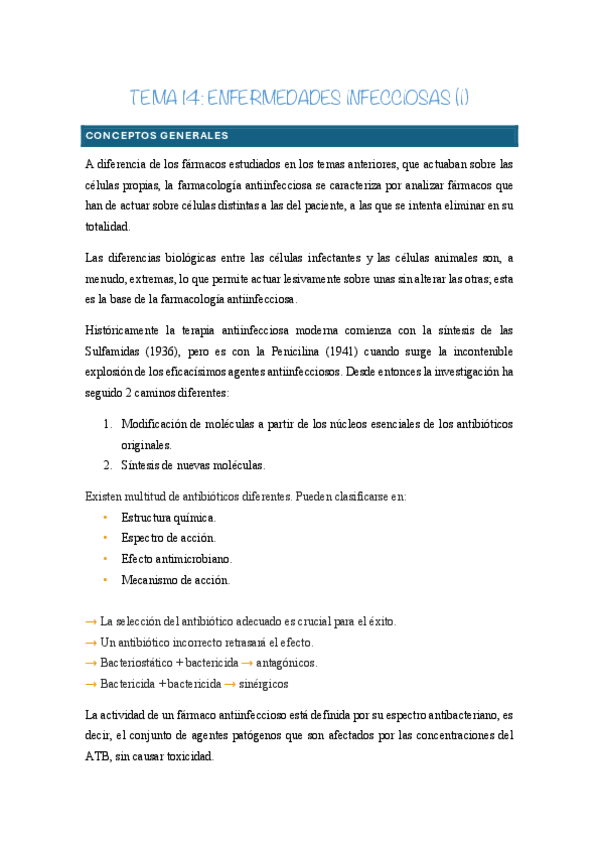 TEMA 14: ENFERMEDADES INFECCIOSAS (I)

CONCEPTOS GENERALES

A diferencia de los fármacos estudiados en los temas anteriores, que actuaban sobre las células propias, la farmacología antiinfecciosa se caracteriza por analizar fármacos que han de actuar sobre células distintas a las del paciente, a las que se intenta eliminar en su totalidad.

Las diferencias biológicas entre las células infectantes y las células animales son, a menudo, extremas, lo que permite actuar lesivamente sobre unas sin alterar las otras; esta es la base de la farmacología antiinfecciosa.

Históricamente la terapia antiinfecciosa moderna comienza con la síntesis de las Sulfamidas (1936), pero es con la Penicilina (1941) cuando surge la incontenible explosión de los eficacísimos agentes antiinfecciosos. Desde entonces la investigación ha seguido 2 caminos diferentes:

1. Modificación de moléculas a partir de los núcleos esenciales de los antibióticos originales.
2. Síntesis de nuevas moléculas.

Existen multitud de antibióticos diferentes. Pueden clasificarse en:
• Estructura química.
• Espectro de acción.
• Efecto antimicrobiano.
• Mecanismo de acción.

→ La selección del antibiótico adecuado es crucial para el éxito.
→ Un antibiótico incorrecto retrasará el efecto.
→ Bacteriostático + bactericida → antagónicos.
→ Bactericida + bactericida → sinérgicos

La actividad de un fármaco antiinfeccioso está definida por su espectro antibacteriano, es decir, el conjunto de agentes patógenos que son afectados por las concentraciones del ATB, sin causar toxicidad.